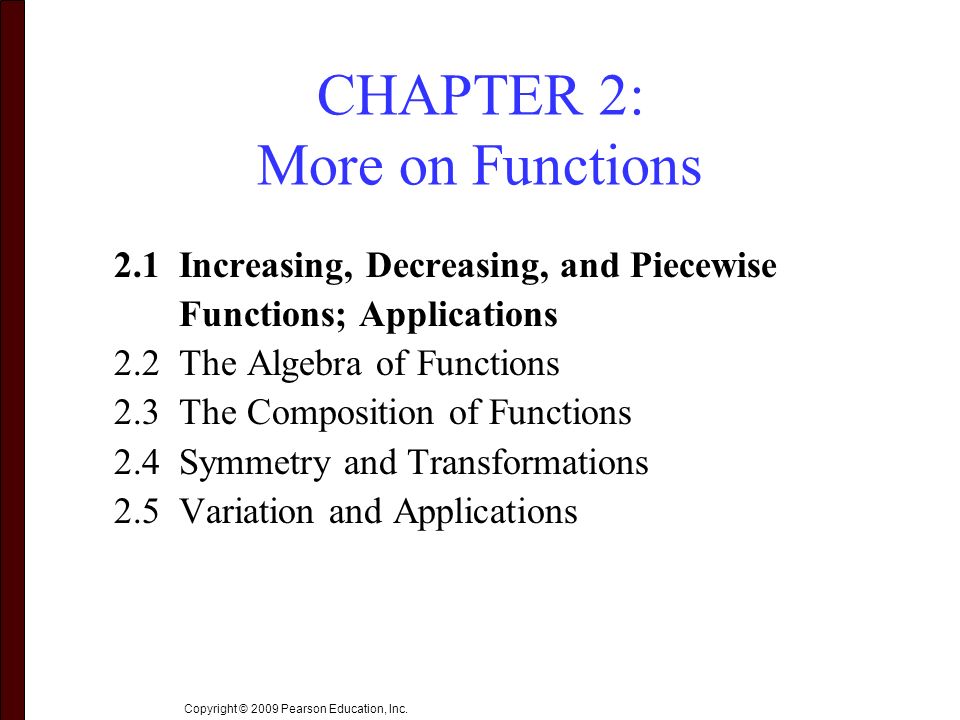 CHAPTER 2:
More on Functions

2.1 Increasing, Decreasing, and Piecewise Functions; Applications
2.2 The Algebra of Functions
2.3 The Composition of Functions
2.4 Symmetry and Transformations
2.5 Variation and Applications

Copyright © 2009 Pearson Education, Inc.